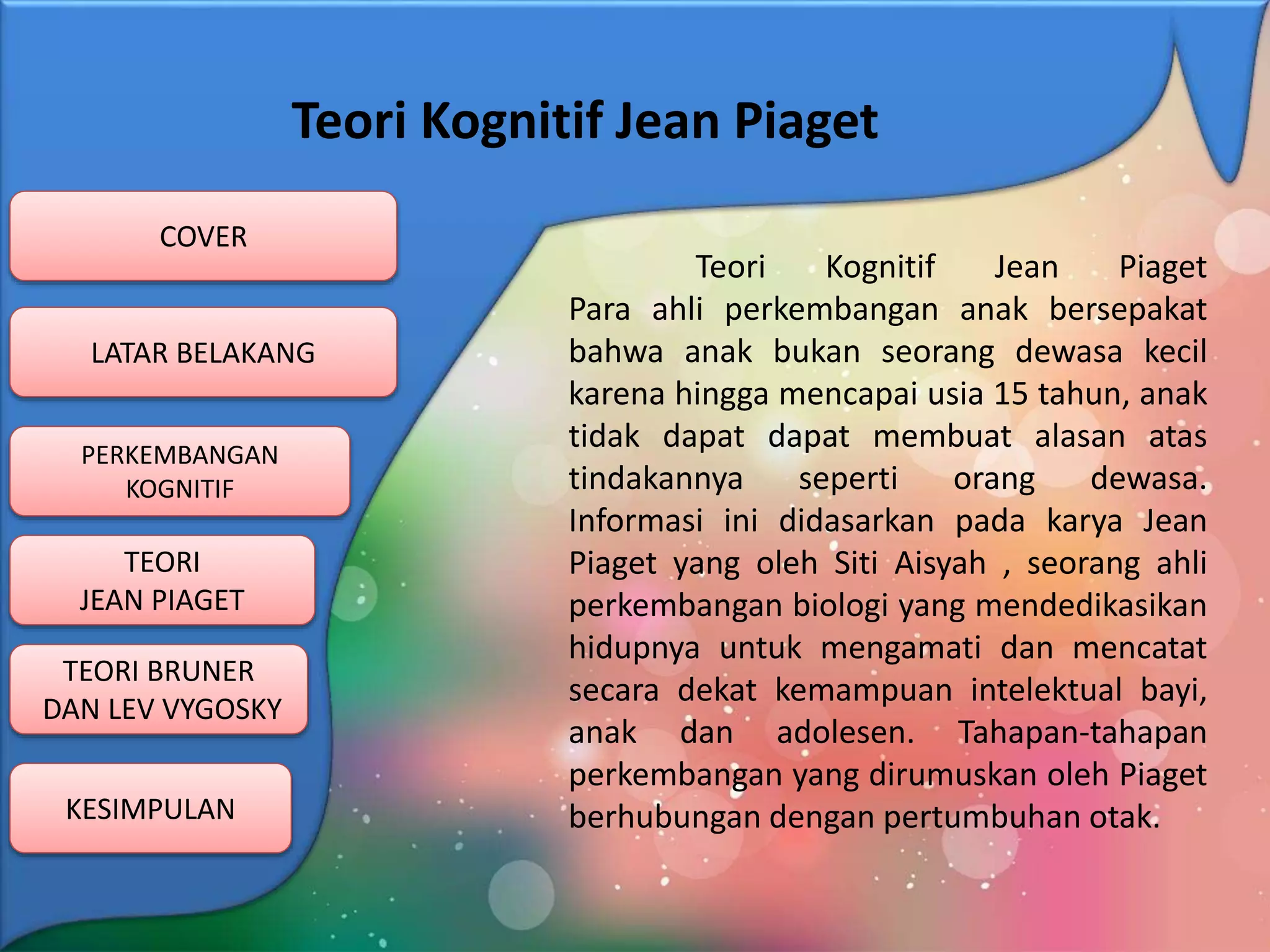 Teori Kognitif Jean Piaget

COVER

LATAR BELAKANG

PERKEMBANGAN
KOGNITIF

TEORI
JEAN PIAGET

TEORI BRUNER
DAN LEV VYGOSKY

KESIMPULAN

Teori Kognitif Jean Piaget Para ahli perkembangan anak bersepakat bahwa anak bukan seorang dewasa kecil karena hingga mencapai usia 15 tahun, anak tidak dapat dapat membuat alasan atas tindakannya seperti orang dewasa. Informasi ini didasarkan pada karya Jean Piaget yang oleh Siti Aisyah , seorang ahli perkembangan biologi yang mendedikasikan hidupnya untuk mengamati dan mencatat secara dekat kemampuan intelektual bayi, anak dan adolesen. Tahapan-tahapan perkembangan yang dirumuskan oleh Piaget berhubungan dengan pertumbuhan otak.